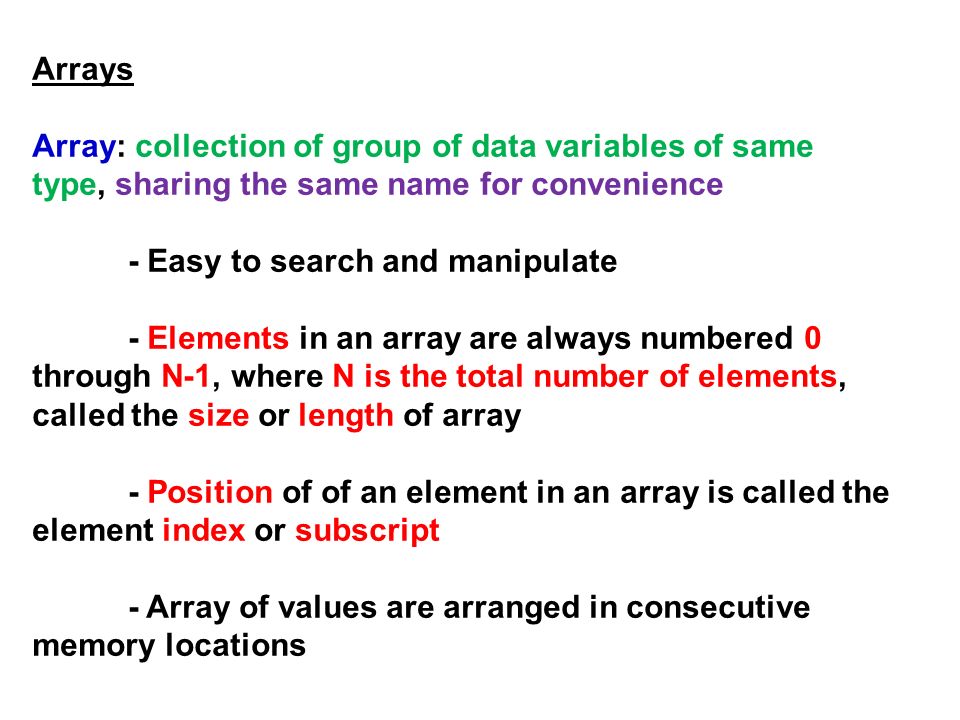 Arrays

Array: collection of group of data variables of same type, sharing the same name for convenience

- Easy to search and manipulate

- Elements in an array are always numbered 0 through N-1, where N is the total number of elements, called the size or length of array

- Position of of an element in an array is called the element index or subscript

- Array of values are arranged in consecutive memory locations